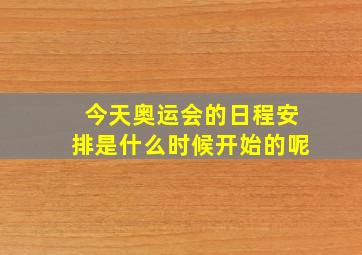 今天奥运会的日程安排是什么时候开始的呢